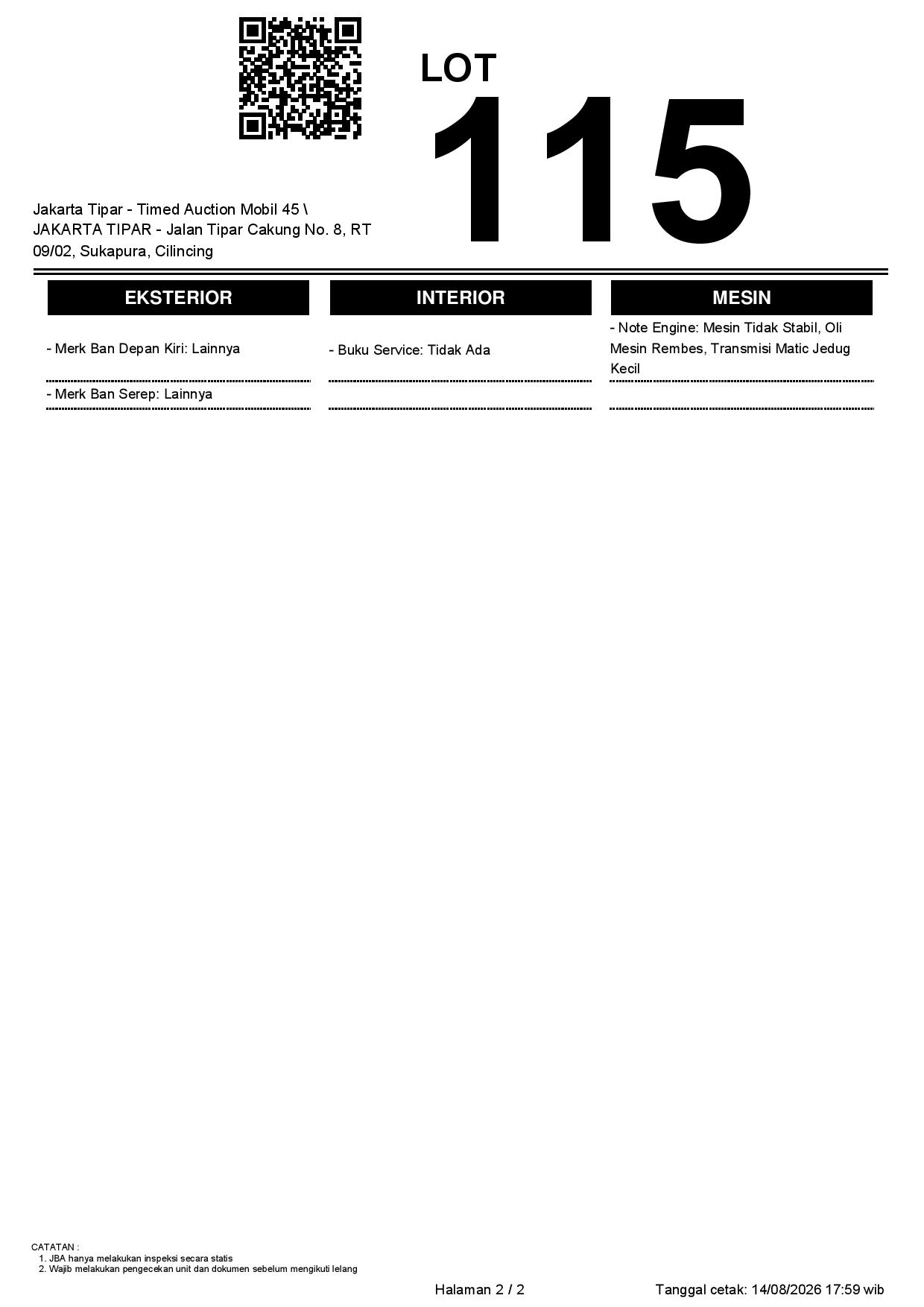 LOT
115

Jakarta Tipar - Timed Auction Mobil 45 \ JAKARTA TIPAR - Jalan Tipar Cakung No. 8, RT 09/02, Sukapura, Cilincing

EKSTERIOR

- Merk Ban Depan Kiri: Lainnya

- Merk Ban Serep: Lainnya

INTERIOR

- Buku Service: Tidak Ada

MESIN

- Note Engine: Mesin Tidak Stabil, Oli Mesin Rembes, Transmisi Matic Jedug Kecil

CATATAN :
1. JBA hanya melakukan inspeksi secara statis
2. Wajib melakukan pengecekan unit dan dokumen sebelum mengikuti lelang

Halaman 2 / 2

Tanggal cetak: 14/08/2026 17:59 wib